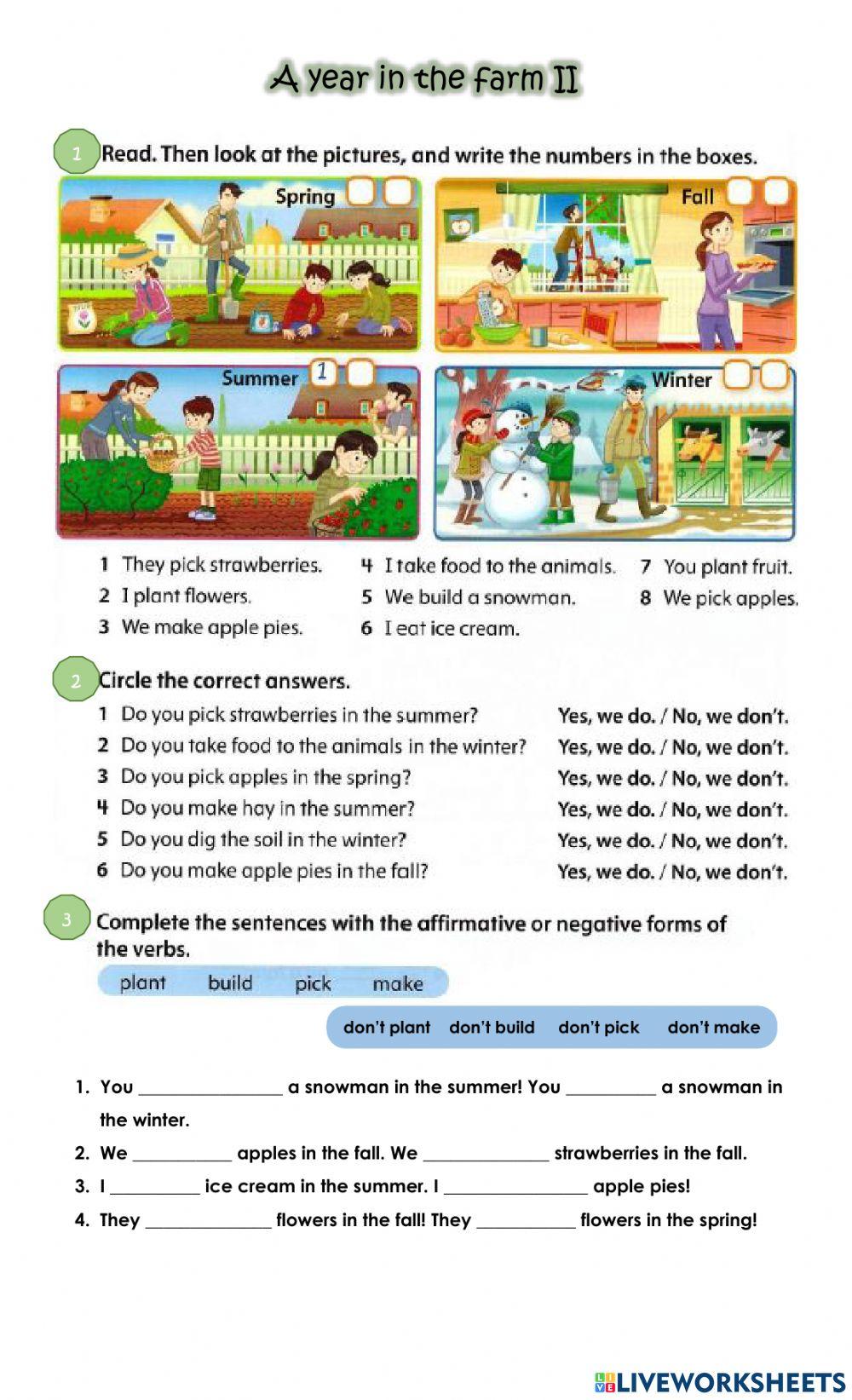 A year in the farm II

1 Read. Then look at the pictures, and write the numbers in the boxes.

Spring

Fall

Summer 1

Winter

1 They pick strawberries.
2 I plant flowers.
3 We make apple pies.
4 I take food to the animals.
5 We build a snowman.
6 I eat ice cream.
7 You plant fruit.
8 We pick apples.

2 Circle the correct answers.

1 Do you pick strawberries in the summer? Yes, we do. / No, we don't.
2 Do you take food to the animals in the winter? Yes, we do. / No, we don't.
3 Do you pick apples in the spring? Yes, we do. / No, we don't.
4 Do you make hay in the summer? Yes, we do. / No, we don't.
5 Do you dig the soil in the winter? Yes, we do. / No, we don't.
6 Do you make apple pies in the fall? Yes, we do. / No, we don't.

3 Complete the sentences with the affirmative or negative forms of the verbs.

plant build pick make

don't plant don't build don't pick don't make

1. You ________________ a snowman in the summer! You __________ a snowman in the winter.
2. We ___________ apples in the fall. We ______________ strawberries in the fall.
3. I __________ ice cream in the summer. I ________________ apple pies!
4. They ______________ flowers in the fall! They ___________ flowers in the spring!

LIVEWORKSHEETS